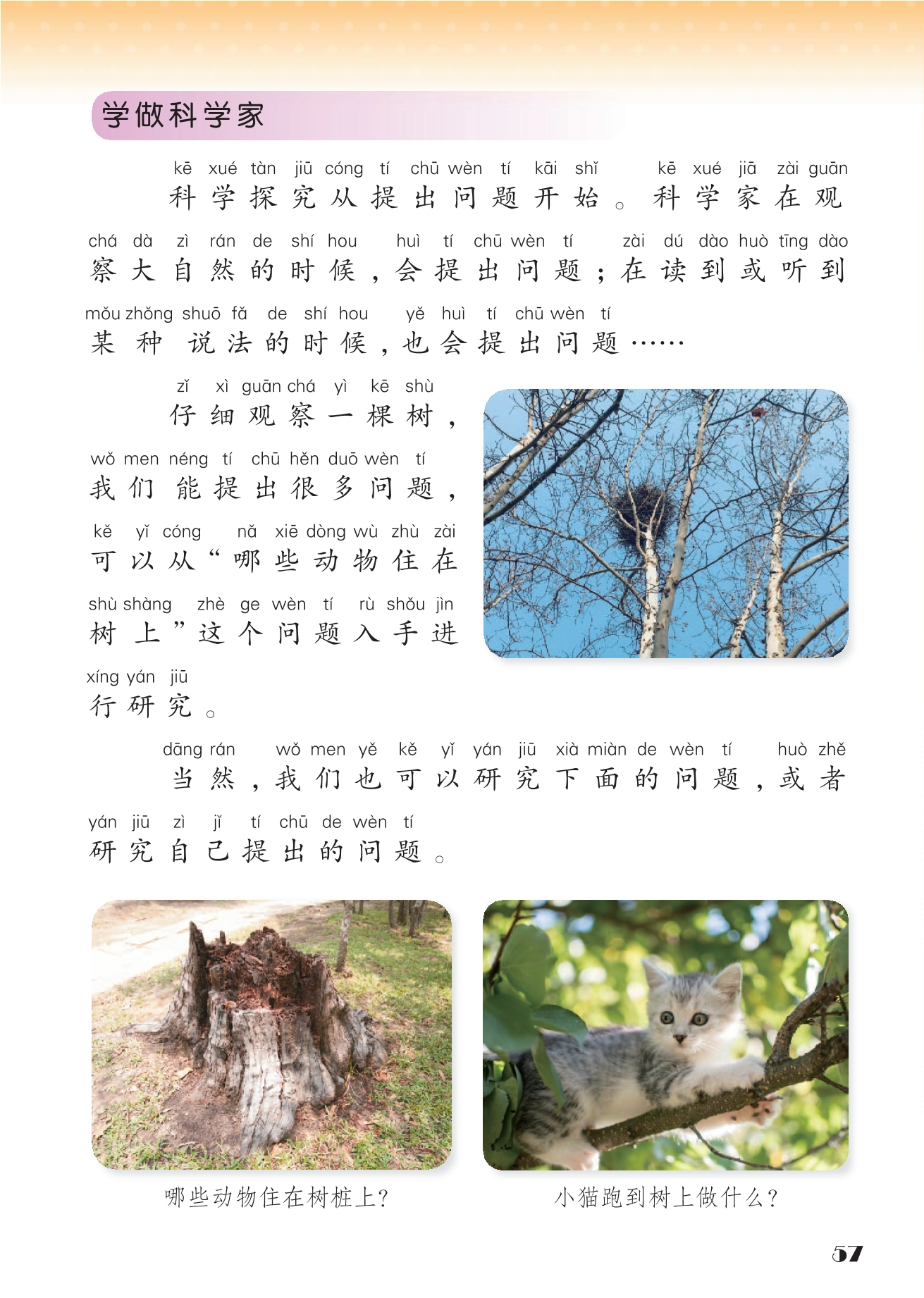 学做科学家

kē xué tàn jiū cóng tí chū wèn tí kāi shǐ kē xué jiā zài guān
科学探究从提出问题开始。科学家在观
chá dà zì rán de shí hou huì tí chū wèn tí zài dú dào huò tīng dào
察大自然的时候，会提出问题；在读到或听到
mǒu zhǒng shuō fǎ de shí hou yě huì tí chū wèn tí
某种说法的时候，也会提出问题……

zǐ xì guān chá yì kē shù
仔细观察一棵树，
wǒ men néng tí chū hěn duō wèn tí
我们能提出很多问题，
kě yǐ cóng nǎ xiē dòng wù zhù zài
可以从“哪些动物住在
shù shàng zhè ge wèn tí rù shǒu jìn
树上”这个问题入手进
xíng yán jiū
行研究。

dāng rán wǒ men yě kě yǐ yán jiū xià miàn de wèn tí huò zhě
当然，我们也可以研究下面的问题，或者
yán jiū zì jǐ tí chū de wèn tí
研究自己提出的问题。

哪些动物住在树桩上？

小猫跑到树上做什么？

57